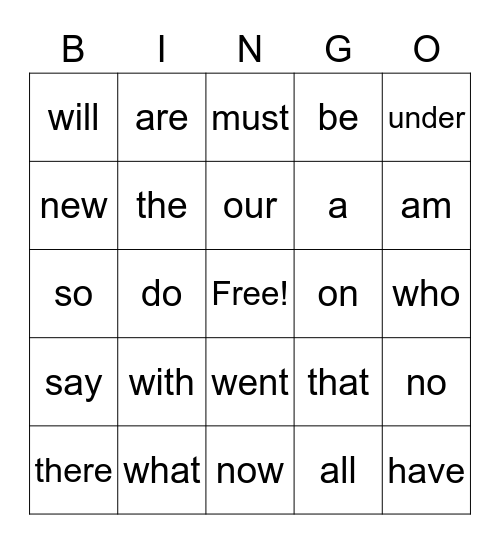 | B | I | N | G | O |
|---|---|---|---|---|
| will | are | must | be | under |
| new | the | our | a | am |
| so | do | Free! | on | who |
| say | with | went | that | no |
| there | what | now | all | have |